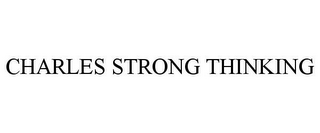 CHARLES STRONG THINKING